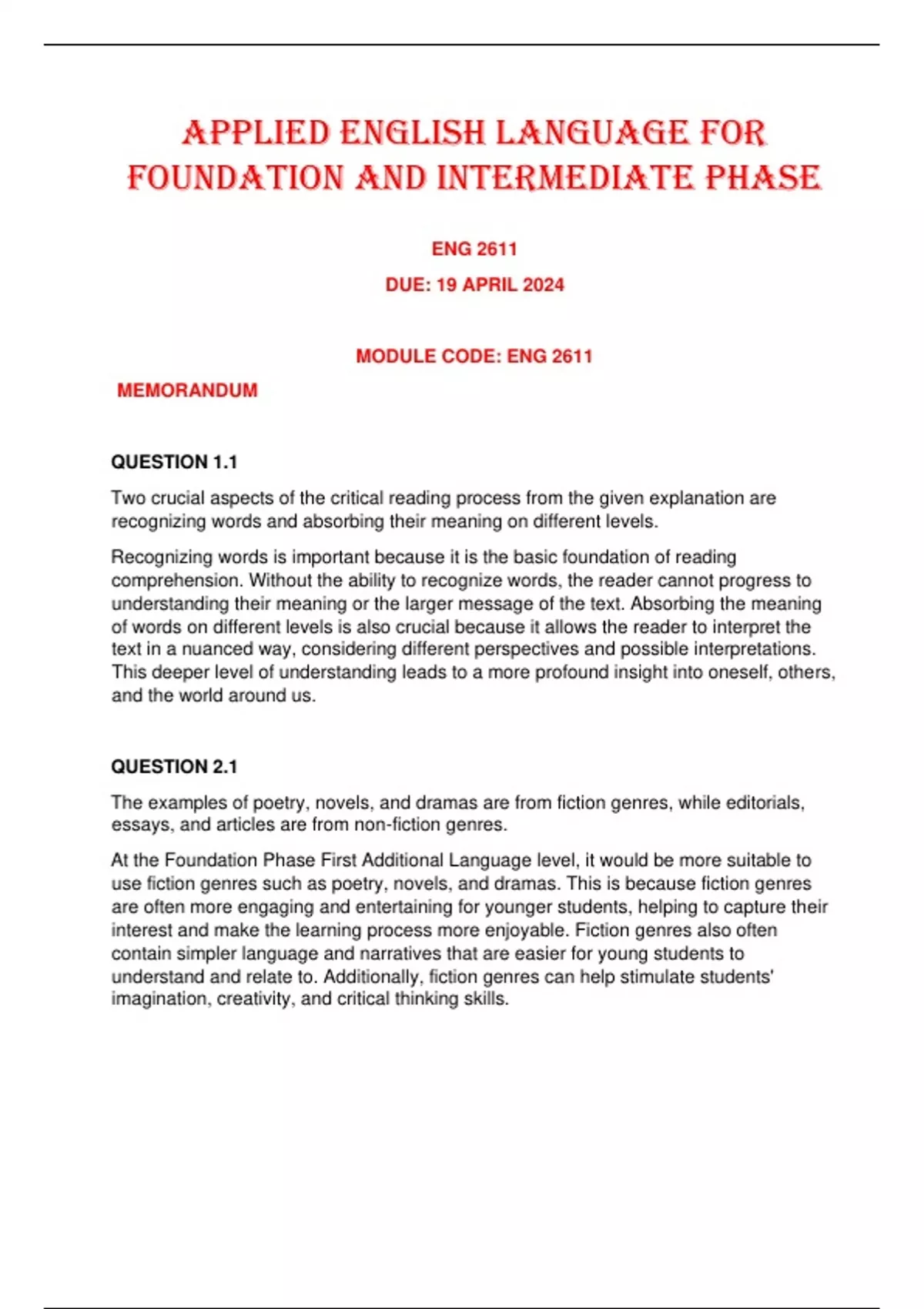 APPLIED ENGLISH LANGUAGE FOR FOUNDATION AND INTERMEDIATE PHASE

ENG 2611

DUE: 19 APRIL 2024

MODULE CODE: ENG 2611

MEMORANDUM

QUESTION 1.1

Two crucial aspects of the critical reading process from the given explanation are recognizing words and absorbing their meaning on different levels.

Recognizing words is important because it is the basic foundation of reading comprehension. Without the ability to recognize words, the reader cannot progress to understanding their meaning or the larger message of the text. Absorbing the meaning of words on different levels is also crucial because it allows the reader to interpret the text in a nuanced way, considering different perspectives and possible interpretations. This deeper level of understanding leads to a more profound insight into oneself, others, and the world around us.

QUESTION 2.1

The examples of poetry, novels, and dramas are from fiction genres, while editorials, essays, and articles are from non-fiction genres.

At the Foundation Phase First Additional Language level, it would be more suitable to use fiction genres such as poetry, novels, and dramas. This is because fiction genres are often more engaging and entertaining for younger students, helping to capture their interest and make the learning process more enjoyable. Fiction genres also often contain simpler language and narratives that are easier for young students to understand and relate to. Additionally, fiction genres can help stimulate students' imagination, creativity, and critical thinking skills.